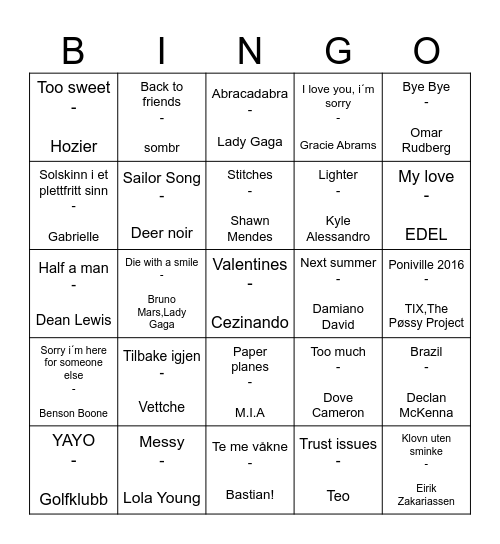 | B | I | N | G | O |
|---|---|---|---|---|
| Too sweet - Hozier | Back to friends - sombr | Abracadabra - Lady Gaga | I love you, i´m sorry - Gracie Abrams | Bye Bye - Omar Rudberg |
| Solskinn i et plettfritt sinn - Gabrielle | Sailor Song - Deer noir | Stitches - Shawn Mendes | Lighter - Kyle Alessandro | My love - EDEL |
| Half a man - Dean Lewis | Die with a smile - Bruno Mars,Lady Gaga | Valentines - Cezinando | Next summer - Damiano David | Poniville 2016 - TIX,The Pøssy Project |
| Sorry i´m here for someone else - Benson Boone | Tilbake igjen - Vettche | Paper planes - M.I.A | Too much - Dove Cameron | Brazil - Declan McKenna |
| YAYO - Golfklubb | Messy - Lola Young | Te me våkne - Bastian! | Trust issues - Teo | Klovn uten sminke - Eirik Zakariassen |